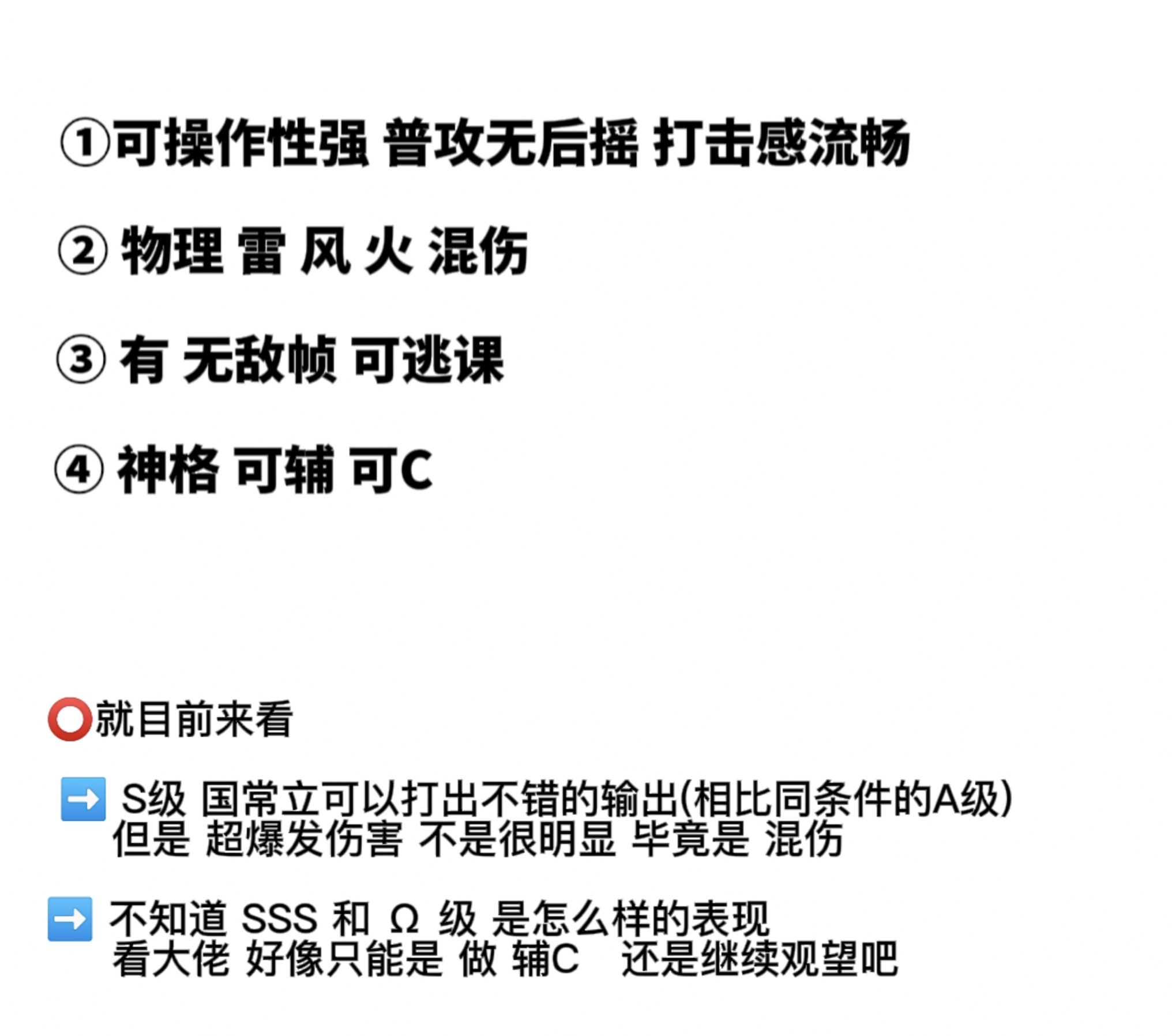 ①可操作性强 普攻无后摇 打击感流畅

② 物理 雷 风 火 混伤

③ 有 无敌帧 可逃课

④ 神格 可辅 可C

⭕就目前来看

➡️ S级 国常立可以打出不错的输出(相比同条件的A级)
但是 超爆发伤害 不是很明显 毕竟是 混伤

➡️ 不知道 SSS 和 Ω 级 是怎么样的表现
看大佬 好像只能是 做 辅C 还是继续观望吧